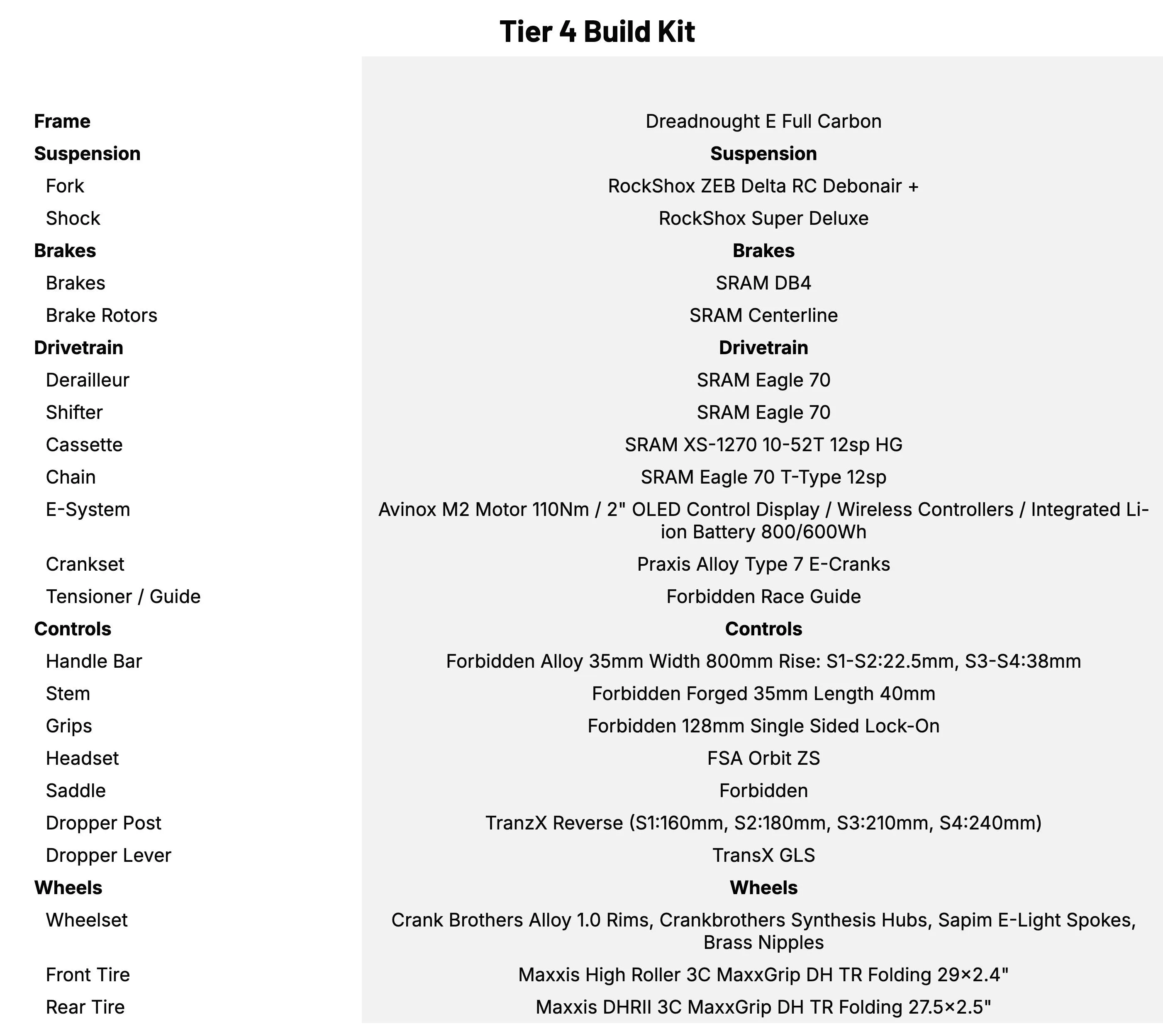 Tier 4 Build Kit

| | |
|---|---|
| **Frame** | Dreadnought E Full Carbon |
| **Suspension** | **Suspension** |
| Fork | RockShox ZEB Delta RC Debonair + |
| Shock | RockShox Super Deluxe |
| **Brakes** | **Brakes** |
| Brakes | SRAM DB4 |
| Brake Rotors | SRAM Centerline |
| **Drivetrain** | **Drivetrain** |
| Derailleur | SRAM Eagle 70 |
| Shifter | SRAM Eagle 70 |
| Cassette | SRAM XS-1270 10-52T 12sp HG |
| Chain | SRAM Eagle 70 T-Type 12sp |
| E-System | Avinox M2 Motor 110Nm / 2" OLED Control Display / Wireless Controllers / Integrated Li-ion Battery 800/600Wh |
| Crankset | Praxis Alloy Type 7 E-Cranks |
| Tensioner / Guide | Forbidden Race Guide |
| **Controls** | **Controls** |
| Handle Bar | Forbidden Alloy 35mm Width 800mm Rise: S1-S2:22.5mm, S3-S4:38mm |
| Stem | Forbidden Forged 35mm Length 40mm |
| Grips | Forbidden 128mm Single Sided Lock-On |
| Headset | FSA Orbit ZS |
| Saddle | Forbidden |
| Dropper Post | TranzX Reverse (S1:160mm, S2:180mm, S3:210mm, S4:240mm) |
| Dropper Lever | TransX GLS |
| **Wheels** | **Wheels** |
| Wheelset | Crank Brothers Alloy 1.0 Rims, Crankbrothers Synthesis Hubs, Sapim E-Light Spokes, Brass Nipples |
| Front Tire | Maxxis High Roller 3C MaxxGrip DH TR Folding 29×2.4" |
| Rear Tire | Maxxis DHRII 3C MaxxGrip DH TR Folding 27.5×2.5" |